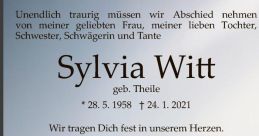 Unendlich traurig müssen wir Abschied nehmen von meiner geliebten Frau, meiner lieben Tochter, Schwester, Schwägerin und Tante

Sylvia Witt

geb. Theile

* 28. 5. 1958 † 24. 1. 2021

Wir tragen Dich fest in unserem Herzen.